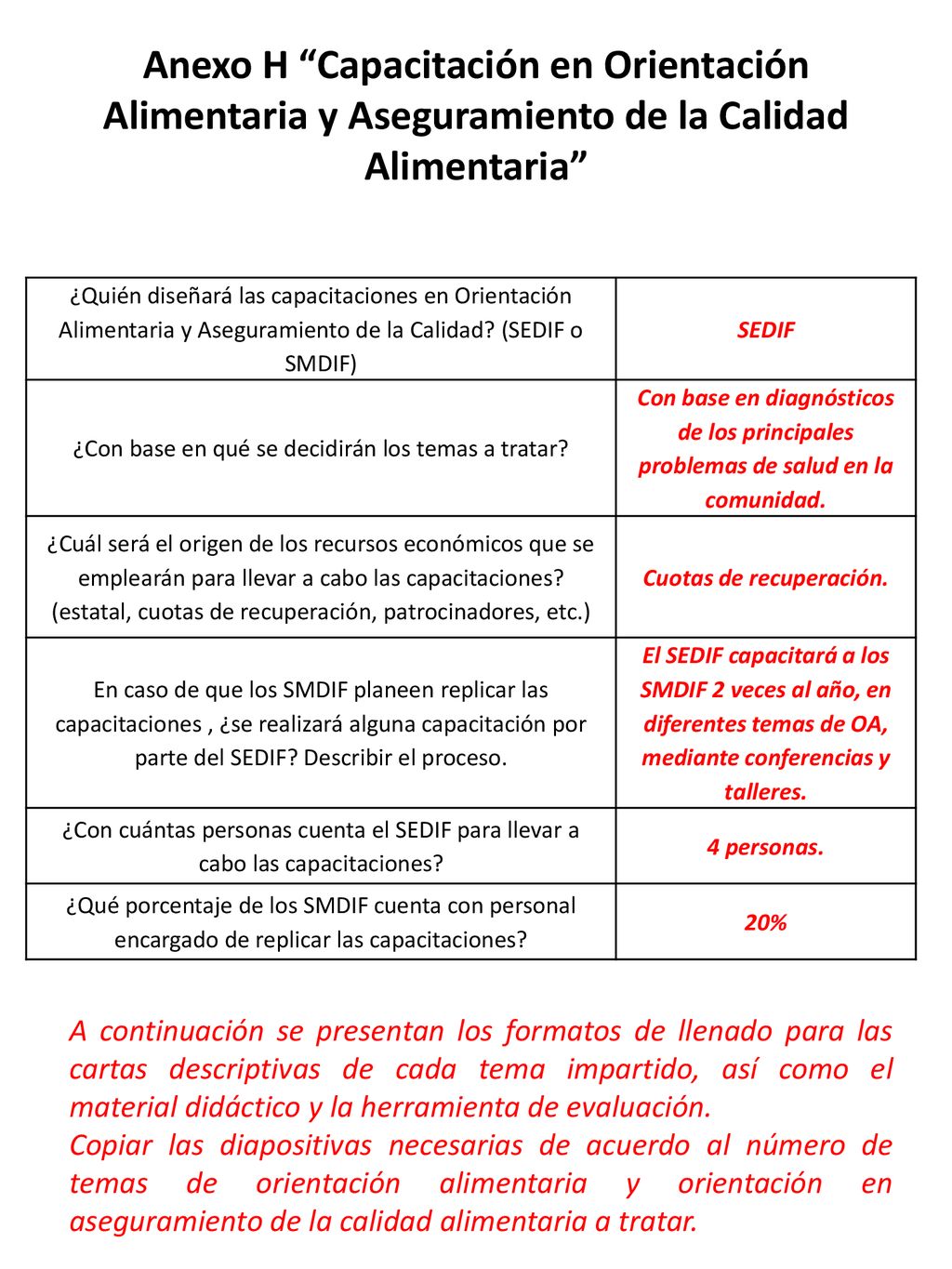 Anexo H “Capacitación en Orientación Alimentaria y Aseguramiento de la Calidad Alimentaria”

| | |
|---|---|
| ¿Quién diseñará las capacitaciones en Orientación Alimentaria y Aseguramiento de la Calidad? (SEDIF o SMDIF) | SEDIF |
| ¿Con base en qué se decidirán los temas a tratar? | Con base en diagnósticos de los principales problemas de salud en la comunidad. |
| ¿Cuál será el origen de los recursos económicos que se emplearán para llevar a cabo las capacitaciones? (estatal, cuotas de recuperación, patrocinadores, etc.) | Cuotas de recuperación. |
| En caso de que los SMDIF planeen replicar las capacitaciones , ¿se realizará alguna capacitación por parte del SEDIF? Describir el proceso. | El SEDIF capacitará a los SMDIF 2 veces al año, en diferentes temas de OA, mediante conferencias y talleres. |
| ¿Con cuántas personas cuenta el SEDIF para llevar a cabo las capacitaciones? | 4 personas. |
| ¿Qué porcentaje de los SMDIF cuenta con personal encargado de replicar las capacitaciones? | 20% |

A continuación se presentan los formatos de llenado para las cartas descriptivas de cada tema impartido, así como el material didáctico y la herramienta de evaluación.
Copiar las diapositivas necesarias de acuerdo al número de temas de orientación alimentaria y orientación en aseguramiento de la calidad alimentaria a tratar.